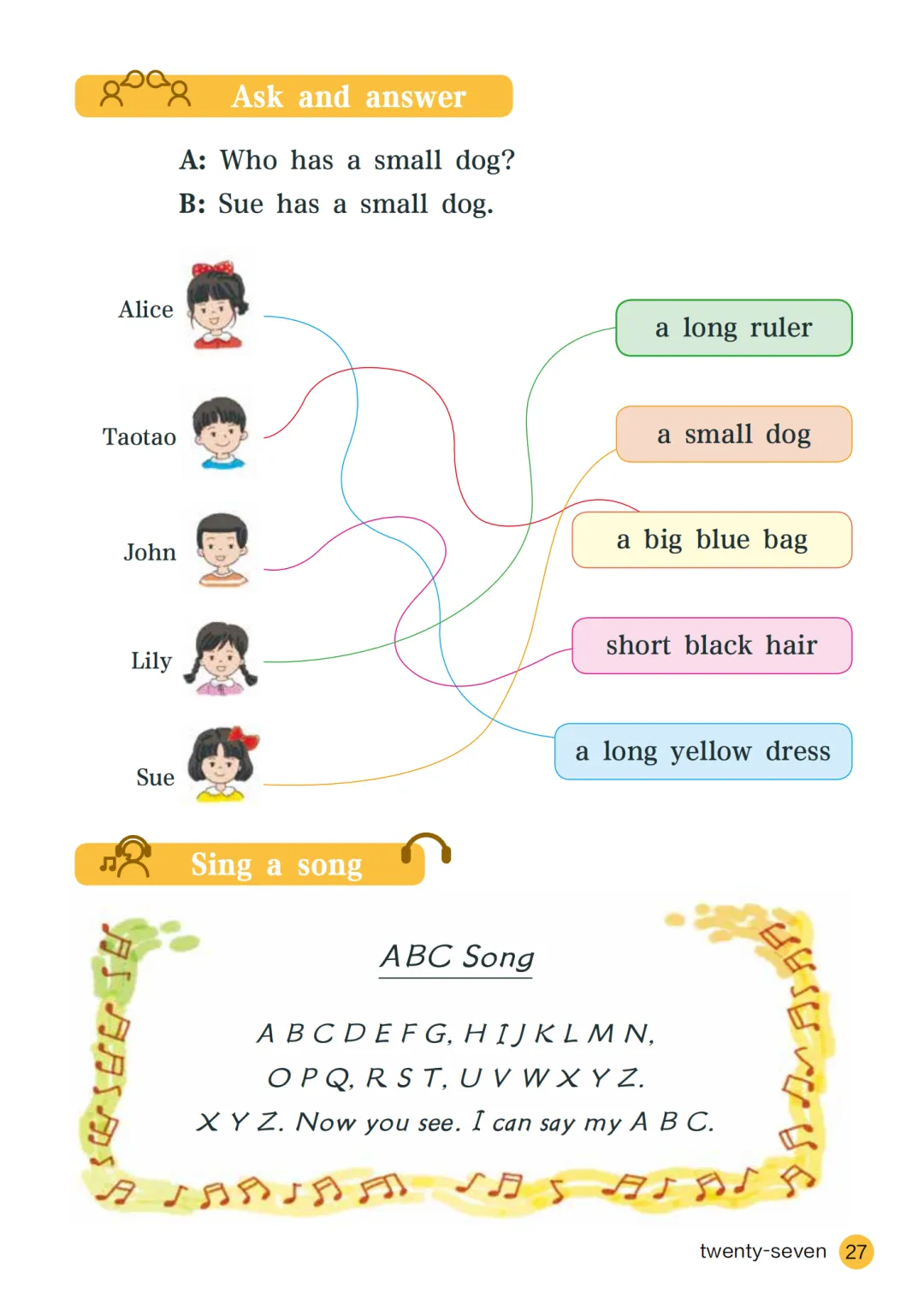 Ask and answer

A: Who has a small dog?
B: Sue has a small dog.

Alice

Taotao

John

Lily

Sue

a long ruler

a small dog

a big blue bag

short black hair

a long yellow dress

Sing a song

ABC Song

A B C D E F G, H I J K L M N,
O P Q, R S T, U V W X Y Z.
X Y Z. Now you see. I can say my A B C.

twenty-seven 27